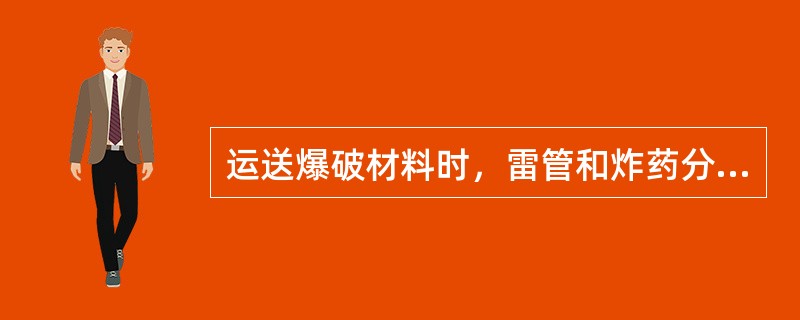 运送爆破材料时，雷管和炸药分...